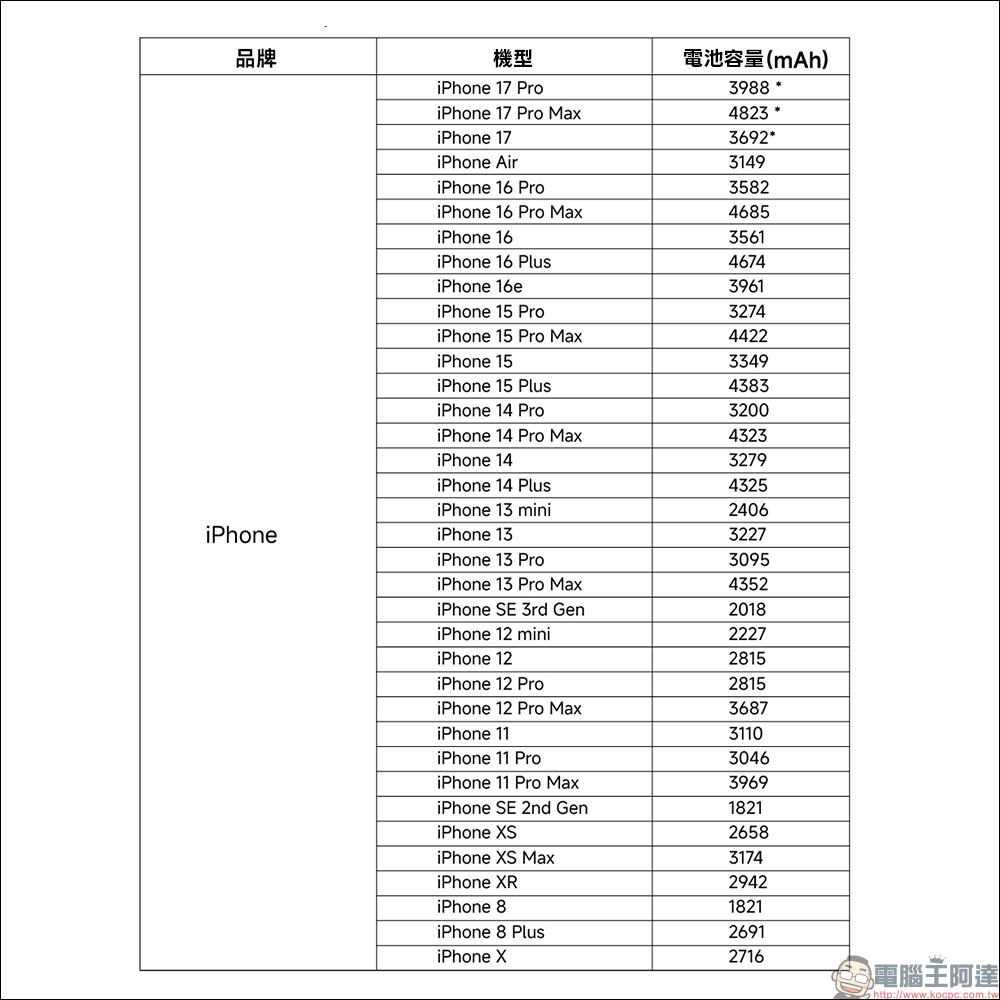 | 品牌 | 機型 | 電池容量(mAh) |
|---|---|---|
| iPhone | iPhone 17 Pro | 3988 * |
| | iPhone 17 Pro Max | 4823 * |
| | iPhone 17 | 3692* |
| | iPhone Air | 3149 |
| | iPhone 16 Pro | 3582 |
| | iPhone 16 Pro Max | 4685 |
| | iPhone 16 | 3561 |
| | iPhone 16 Plus | 4674 |
| | iPhone 16e | 3961 |
| | iPhone 15 Pro | 3274 |
| | iPhone 15 Pro Max | 4422 |
| | iPhone 15 | 3349 |
| | iPhone 15 Plus | 4383 |
| | iPhone 14 Pro | 3200 |
| | iPhone 14 Pro Max | 4323 |
| | iPhone 14 | 3279 |
| | iPhone 14 Plus | 4325 |
| | iPhone 13 mini | 2406 |
| | iPhone 13 | 3227 |
| | iPhone 13 Pro | 3095 |
| | iPhone 13 Pro Max | 4352 |
| | iPhone SE 3rd Gen | 2018 |
| | iPhone 12 mini | 2227 |
| | iPhone 12 | 2815 |
| | iPhone 12 Pro | 2815 |
| | iPhone 12 Pro Max | 3687 |
| | iPhone 11 | 3110 |
| | iPhone 11 Pro | 3046 |
| | iPhone 11 Pro Max | 3969 |
| | iPhone SE 2nd Gen | 1821 |
| | iPhone XS | 2658 |
| | iPhone XS Max | 3174 |
| | iPhone XR | 2942 |
| | iPhone 8 | 1821 |
| | iPhone 8 Plus | 2691 |
| | iPhone X | 2716 |

電腦王阿達
http://www.kocpc.com.tw